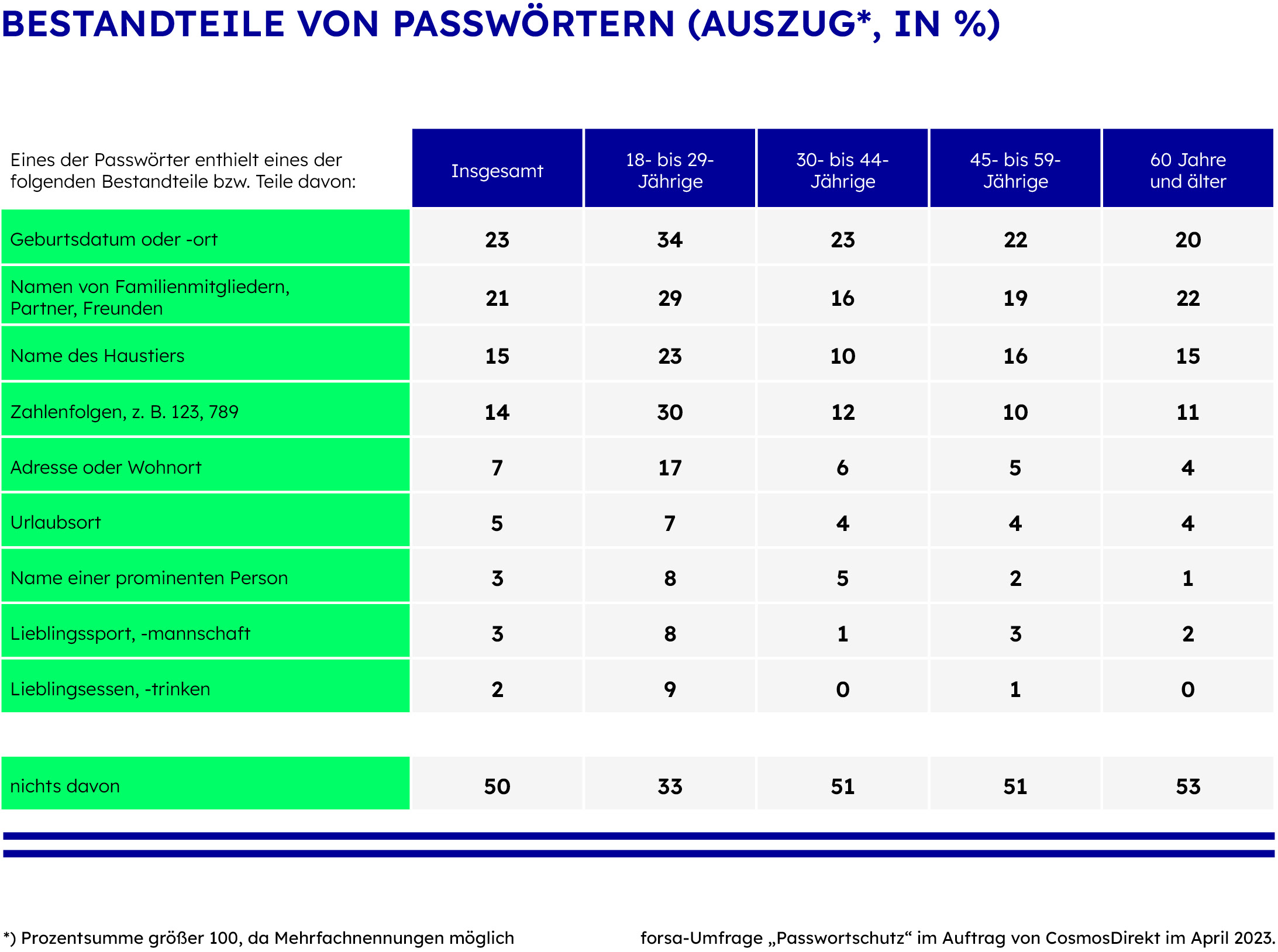 BESTANDTEILE VON PASSWÖRTERN (AUSZUG*, IN %)

| Eines der Passwörter enthielt eines der folgenden Bestandteile bzw. Teile davon: | Insgesamt | 18- bis 29-Jährige | 30- bis 44-Jährige | 45- bis 59-Jährige | 60 Jahre und älter |
|---|---|---|---|---|---|
| Geburtsdatum oder -ort | 23 | 34 | 23 | 22 | 20 |
| Namen von Familienmitgliedern, Partner, Freunden | 21 | 29 | 16 | 19 | 22 |
| Name des Haustiers | 15 | 23 | 10 | 16 | 15 |
| Zahlenfolgen, z. B. 123, 789 | 14 | 30 | 12 | 10 | 11 |
| Adresse oder Wohnort | 7 | 17 | 6 | 5 | 4 |
| Urlaubsort | 5 | 7 | 4 | 4 | 4 |
| Name einer prominenten Person | 3 | 8 | 5 | 2 | 1 |
| Lieblingssport, -mannschaft | 3 | 8 | 1 | 3 | 2 |
| Lieblingsessen, -trinken | 2 | 9 | 0 | 1 | 0 |
| nichts davon | 50 | 33 | 51 | 51 | 53 |

*) Prozentsumme größer 100, da Mehrfachnennungen möglich

forsa-Umfrage „Passwortschutz“ im Auftrag von CosmosDirekt im April 2023.